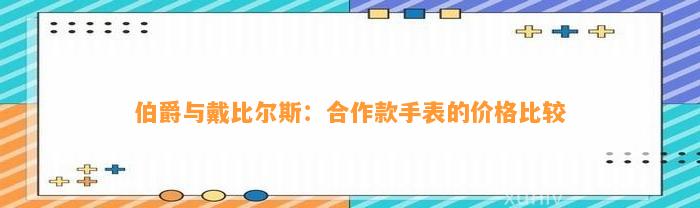 伯爵与戴比尔斯：合作款手表的价格比较